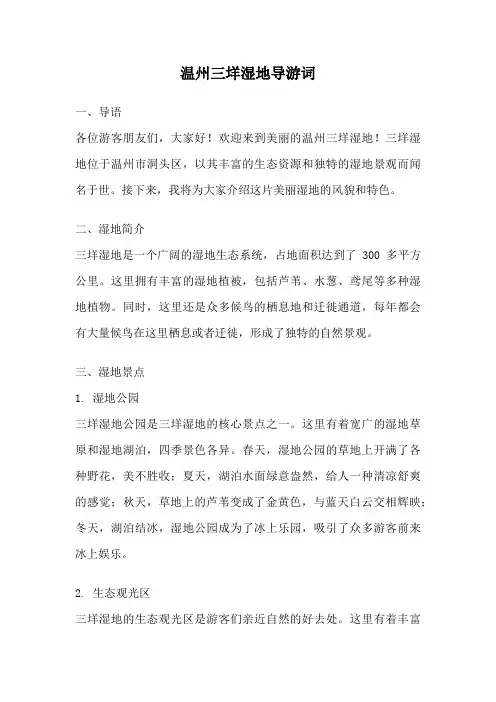 温州三垟湿地导游词

一、导语

各位游客朋友们，大家好！欢迎来到美丽的温州三垟湿地！三垟湿地位于温州市洞头区，以其丰富的生态资源和独特的湿地景观而闻名于世。接下来，我将为大家介绍这片美丽湿地的风貌和特色。

二、湿地简介

三垟湿地是一个广阔的湿地生态系统，占地面积达到了 300 多平方公里。这里拥有丰富的湿地植被，包括芦苇、水葱、鸢尾等多种湿地植物。同时，这里还是众多候鸟的栖息地和迁徙通道，每年都会有大量候鸟在这里栖息或者迁徙，形成了独特的自然景观。

三、湿地景点

1. 湿地公园

三垟湿地公园是三垟湿地的核心景点之一。这里有着宽广的湿地草原和湿地湖泊，四季景色各异。春天，湿地公园的草地上开满了各种野花，美不胜收；夏天，湖泊水面绿意盎然，给人一种清凉舒爽的感觉；秋天，草地上的芦苇变成了金黄色，与蓝天白云交相辉映；冬天，湖泊结冰，湿地公园成为了冰上乐园，吸引了众多游客前来冰上娱乐。

2. 生态观光区

三垟湿地的生态观光区是游客们亲近自然的好去处。这里有着丰富